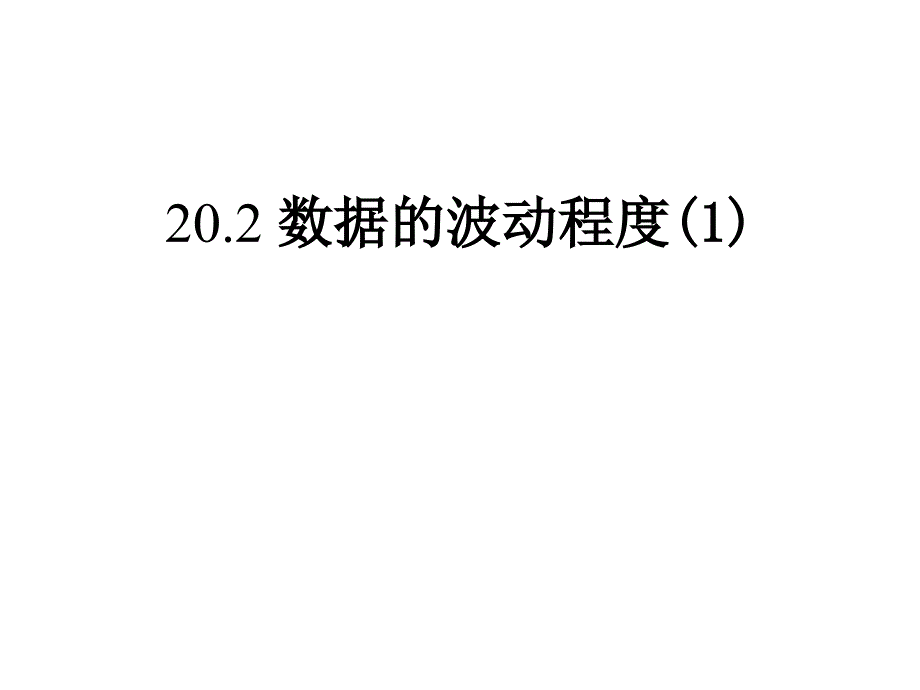 20.2 数据的波动程度(1)